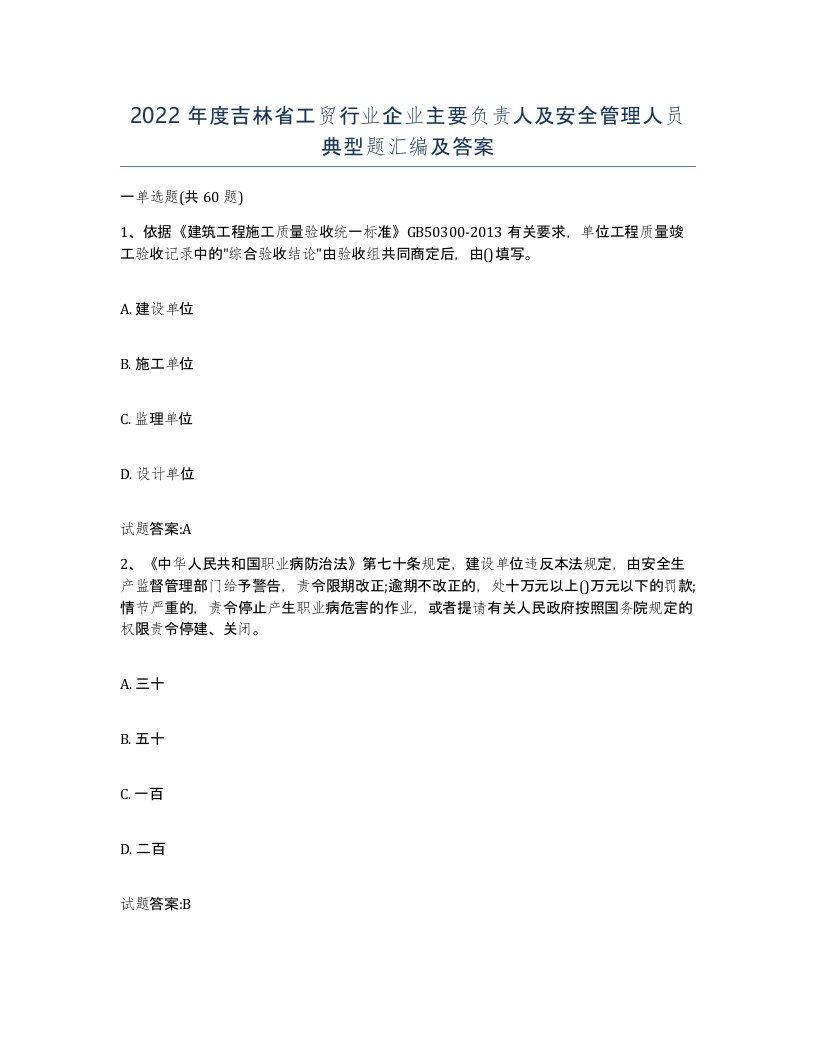 2022年度吉林省工贸行业企业主要负责人及安全管理人员典型题汇编及答案

一单选题(共60题)

1、依据《建筑工程施工质量验收统一标准》GB50300-2013有关要求，单位工程质量竣工验收记录中的"综合验收结论"由验收组共同商定后，由()填写。

A. 建设单位

B. 施工单位

C. 监理单位

D. 设计单位

试题答案:A

2、《中华人民共和国职业病防治法》第七十条规定，建设单位违反本法规定，由安全生产监督管理部门给予警告，责令限期改正;逾期不改正的，处十万元以上()万元以下的罚款;情节严重的，责令停止产生职业病危害的作业，或者提请有关人民政府按照国务院规定的权限责令停建、关闭。

A. 三十

B. 五十

C. 一百

D. 二百

试题答案:B